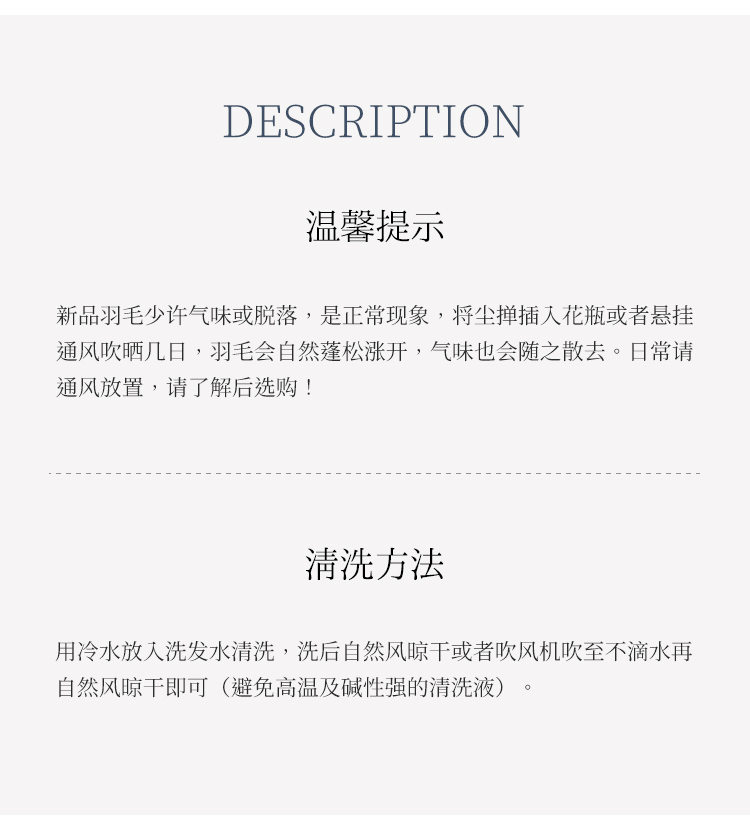 DESCRIPTION

温馨提示

新品羽毛少许气味或脱落，是正常现象，将尘掸插入花瓶或者悬挂通风吹晒几日，羽毛会自然蓬松涨开，气味也会随之散去。日常请通风放置，请了解后选购！

清洗方法

用冷水放入洗发水清洗，洗后自然风晾干或者吹风机吹至不滴水再自然风晾干即可（避免高温及碱性强的清洗液）。